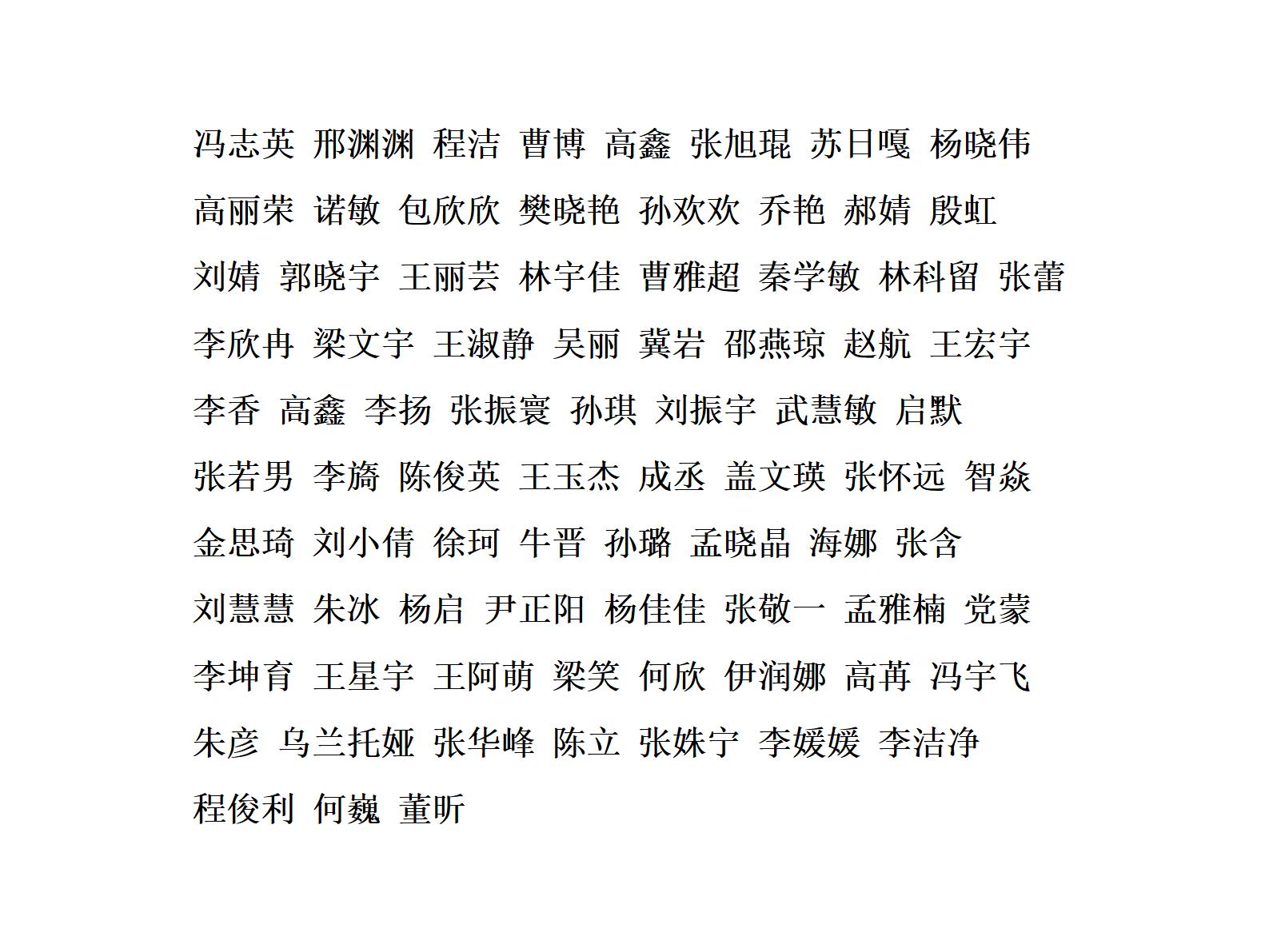 冯志英 邢渊渊 程洁 曹博 高鑫 张旭琨 苏日嘎 杨晓伟
高丽荣 诺敏 包欣欣 樊晓艳 孙欢欢 乔艳 郝婧 殷虹
刘婧 郭晓宇 王丽芸 林宇佳 曹雅超 秦学敏 林科留 张蕾
李欣冉 梁文宇 王淑静 吴丽 冀岩 邵燕琼 赵航 王宏宇
李香 高鑫 李扬 张振寰 孙琪 刘振宇 武慧敏 启默
张若男 李旖 陈俊英 王玉杰 成丞 盖文瑛 张怀远 智焱
金思琦 刘小倩 徐珂 牛晋 孙璐 孟晓晶 海娜 张含
刘慧慧 朱冰 杨启 尹正阳 杨佳佳 张敬一 孟雅楠 党蒙
李坤育 王星宇 王阿萌 梁笑 何欣 伊润娜 高苒 冯宇飞
朱彦 乌兰托娅 张华峰 陈立 张姝宁 李媛媛 李洁净
程俊利 何巍 董昕